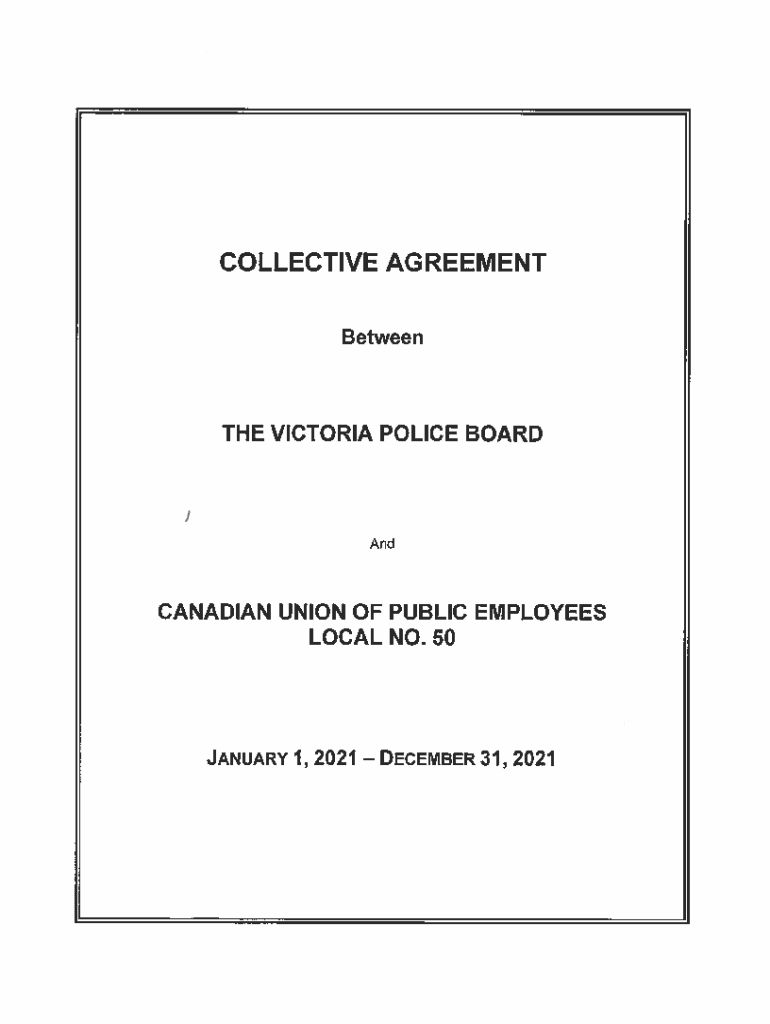 COLLECTIVE AGREEMENT

Between

THE VICTORIA POLICE BOARD

And

CANADIAN UNION OF PUBLIC EMPLOYEES
LOCAL NO. 50

JANUARY 1, 2021 – DECEMBER 31, 2021